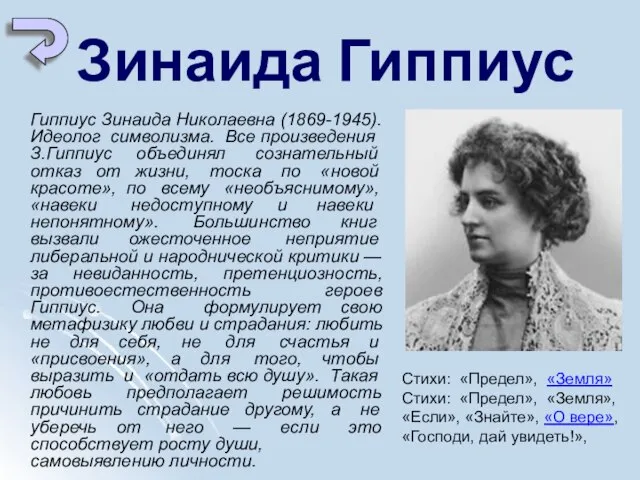 Зинаида Гиппиус

Гиппиус Зинаида Николаевна (1869-1945). Идеолог символизма. Все произведения З.Гиппиус объединял сознательный отказ от жизни, тоска по «новой красоте», по всему «необъяснимому», «навеки недоступному и навеки непонятному». Большинство книг вызвали ожесточенное неприятие либеральной и народнической критики — за невиданность, претенциозность, противоестественность героев Гиппиус. Она формулирует свою метафизику любви и страдания: любить не для себя, не для счастья и «присвоения», а для того, чтобы выразить и «отдать всю душу». Такая любовь предполагает решимость причинить страдание другому, а не уберечь от него — если это способствует росту души, самовыявлению личности.

Стихи: «Предел», «Земля»
Стихи: «Предел», «Земля», «Если», «Знайте», «О вере», «Господи, дай увидеть!»,